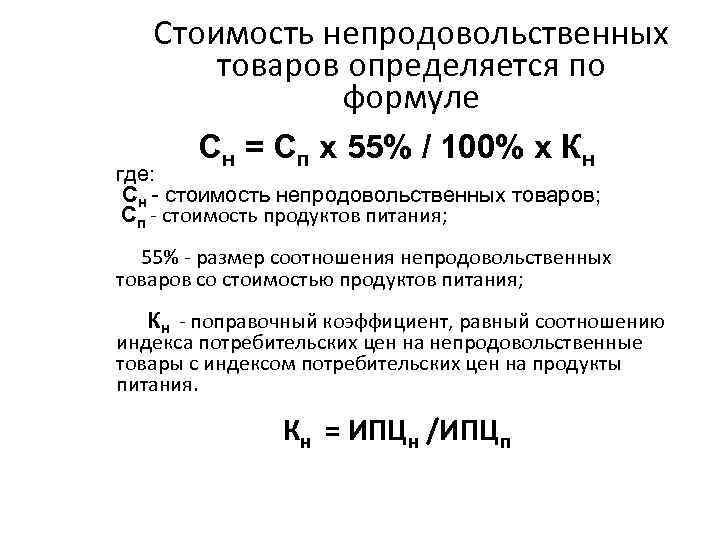 Стоимость непродовольственных товаров определяется по формуле

$С_н = С_п \times 55\% / 100\% \times К_н$

где:
$С_н$ - стоимость непродовольственных товаров;
$С_п$ - стоимость продуктов питания;

55% - размер соотношения непродовольственных товаров со стоимостью продуктов питания;

$К_н$ - поправочный коэффициент, равный соотношению индекса потребительских цен на непродовольственные товары с индексом потребительских цен на продукты питания.

$К_н = ИПЦ_н / ИПЦ_п$